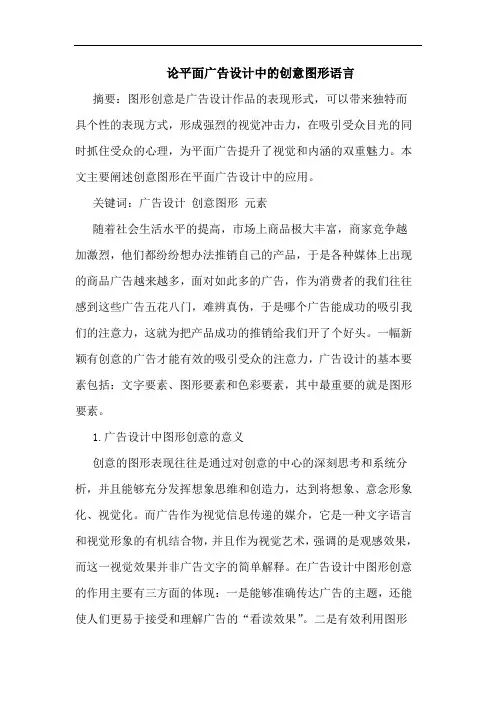 论平面广告设计中的创意图形语言

摘要：图形创意是广告设计作品的表现形式，可以带来独特而具个性的表现方式，形成强烈的视觉冲击力，在吸引受众目光的同时抓住受众的心理，为平面广告提升了视觉和内涵的双重魅力。本文主要阐述创意图形在平面广告设计中的应用。

关键词：广告设计 创意图形 元素

随着社会生活水平的提高，市场上商品极大丰富，商家竞争越加激烈，他们都纷纷想办法推销自己的产品，于是各种媒体上出现的商品广告越来越多，面对如此多的广告，作为消费者的我们往往感到这些广告五花八门，难辨真伪，于是哪个广告能成功的吸引我们的注意力，这就为把产品成功的推销给我们开了个好头。一幅新颖有创意的广告才能有效的吸引受众的注意力，广告设计的基本要素包括：文字要素、图形要素和色彩要素，其中最重要的就是图形要素。

1.广告设计中图形创意的意义

创意的图形表现往往是通过对创意的中心的深刻思考和系统分析，并且能够充分发挥想象思维和创造力，达到将想象、意念形象化、视觉化。而广告作为视觉信息传递的媒介，它是一种文字语言和视觉形象的有机结合物，并且作为视觉艺术，强调的是观感效果，而这一视觉效果并非广告文字的简单解释。在广告设计中图形创意的作用主要有三方面的体现：一是能够准确传达广告的主题，还能使人们更易于接受和理解广告的“看读效果”。二是有效利用图形